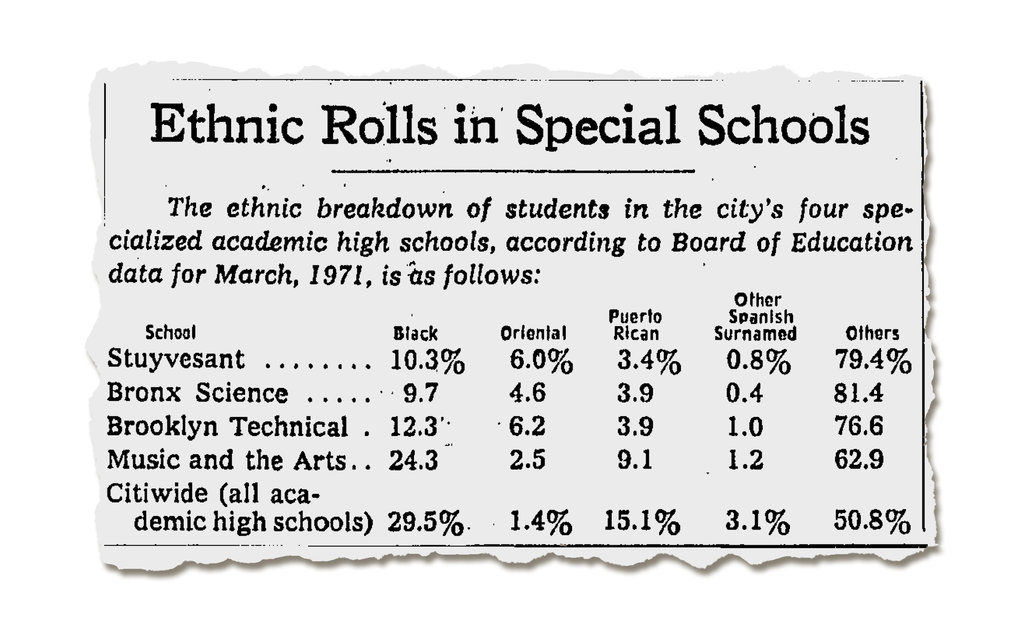 Ethnic Rolls in Special Schools

The ethnic breakdown of students in the city's four specialized academic high schools, according to Board of Education data for March, 1971, is as follows:

| School | Black | Oriental | Puerto Rican | Other Spanish Surnamed | Others |
|---|---|---|---|---|---|
| Stuyvesant ........ | 10.3% | 6.0% | 3.4% | 0.8% | 79.4% |
| Bronx Science ..... | 9.7 | 4.6 | 3.9 | 0.4 | 81.4 |
| Brooklyn Technical . | 12.3 | 6.2 | 3.9 | 1.0 | 76.6 |
| Music and the Arts.. | 24.3 | 2.5 | 9.1 | 1.2 | 62.9 |
| Citiwide (all academic high schools) | 29.5% | 1.4% | 15.1% | 3.1% | 50.8% |